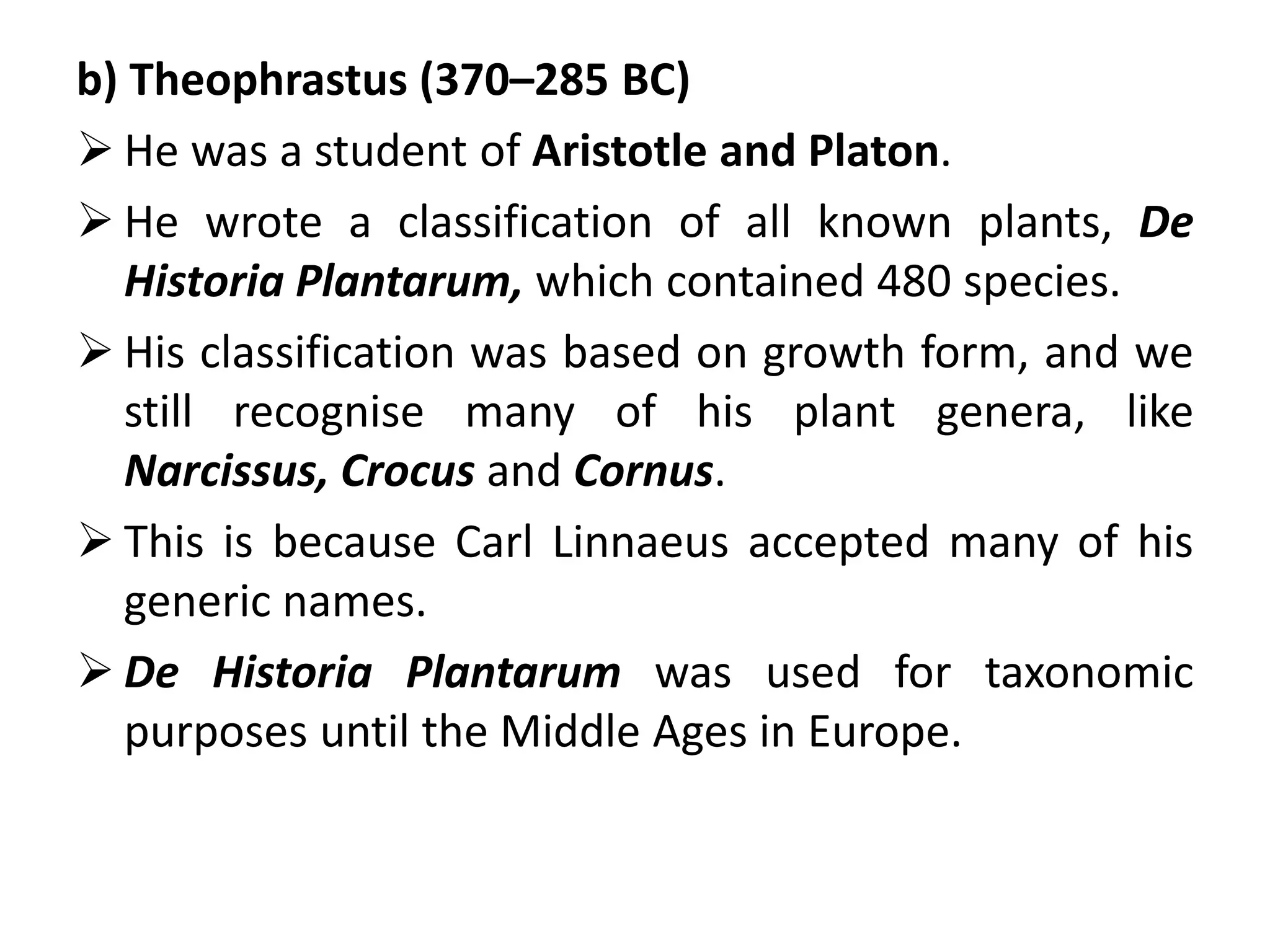 b) Theophrastus (370–285 BC)

➢ He was a student of Aristotle and Platon.

➢ He wrote a classification of all known plants, De Historia Plantarum, which contained 480 species.

➢ His classification was based on growth form, and we still recognise many of his plant genera, like Narcissus, Crocus and Cornus.

➢ This is because Carl Linnaeus accepted many of his generic names.

➢ De Historia Plantarum was used for taxonomic purposes until the Middle Ages in Europe.